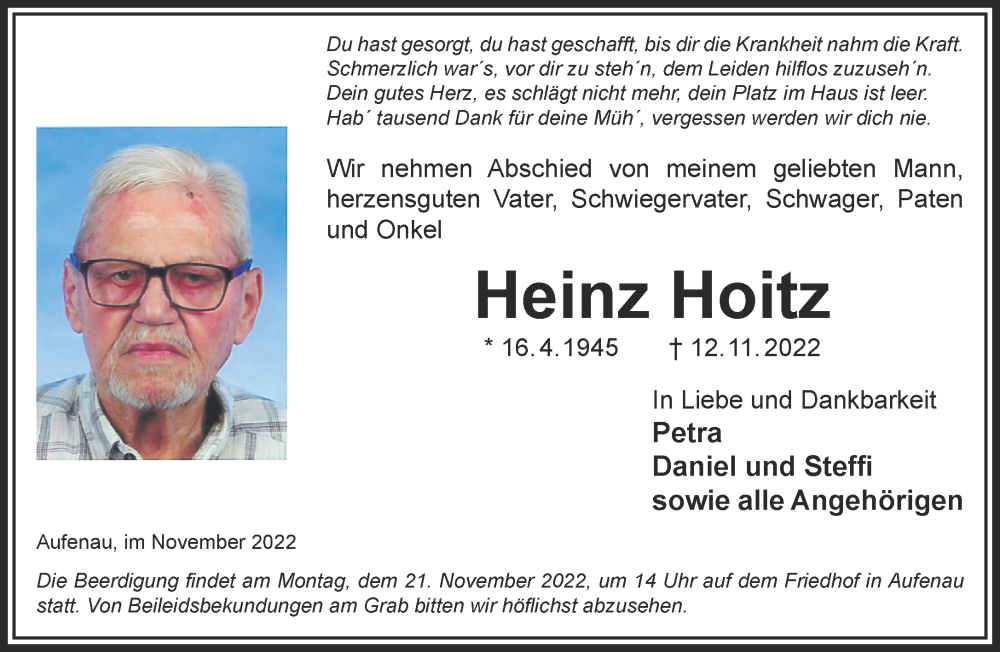 Du hast gesorgt, du hast geschafft, bis dir die Krankheit nahm die Kraft.
Schmerzlich war´s, vor dir zu steh´n, dem Leiden hilflos zuzuseh´n.
Dein gutes Herz, es schlägt nicht mehr, dein Platz im Haus ist leer.
Hab´ tausend Dank für deine Müh´, vergessen werden wir dich nie.

Wir nehmen Abschied von meinem geliebten Mann, herzensguten Vater, Schwiegervater, Schwager, Paten und Onkel

Heinz Hoitz

* 16. 4. 1945 † 12. 11. 2022

In Liebe und Dankbarkeit
Petra
Daniel und Steffi
sowie alle Angehörigen

Aufenau, im November 2022

Die Beerdigung findet am Montag, dem 21. November 2022, um 14 Uhr auf dem Friedhof in Aufenau statt. Von Beileidsbekundungen am Grab bitten wir höflichst abzusehen.